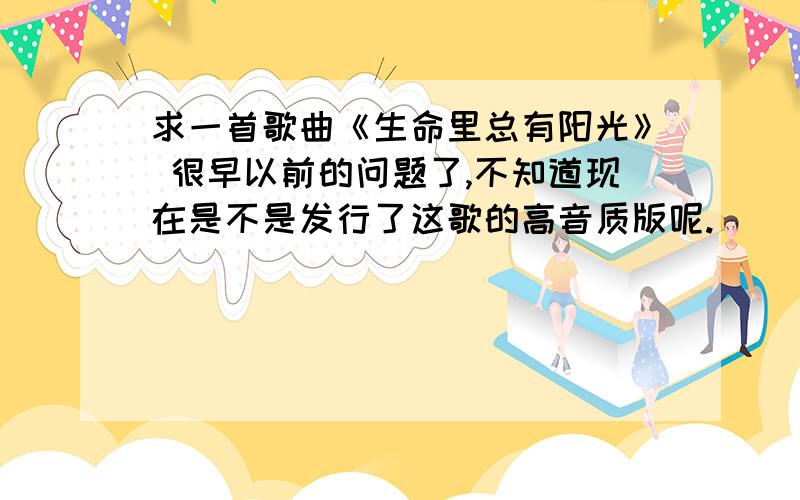 求一首歌曲《生命里总有阳光》 很早以前的问题了,不知道现在是不是发行了这歌的高音质版呢.